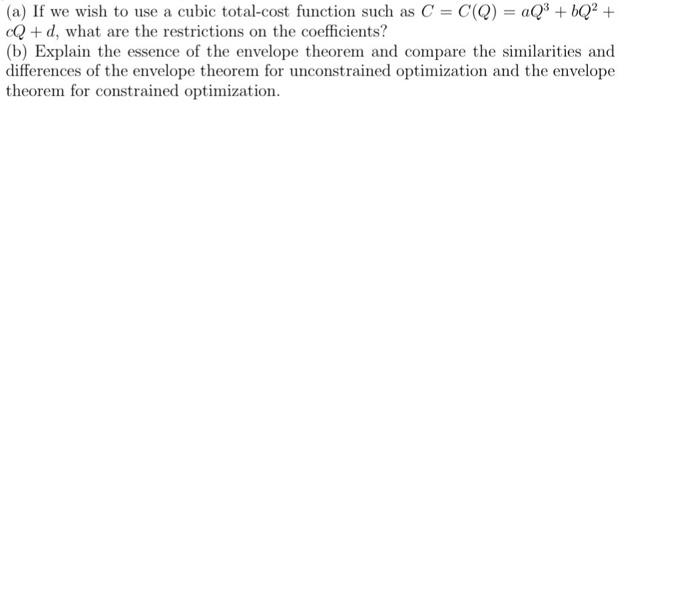 (a) If we wish to use a cubic total-cost function such as $C = C(Q) = aQ^3 + bQ^2 + cQ + d$, what are the restrictions on the coefficients?
(b) Explain the essence of the envelope theorem and compare the similarities and differences of the envelope theorem for unconstrained optimization and the envelope theorem for constrained optimization.